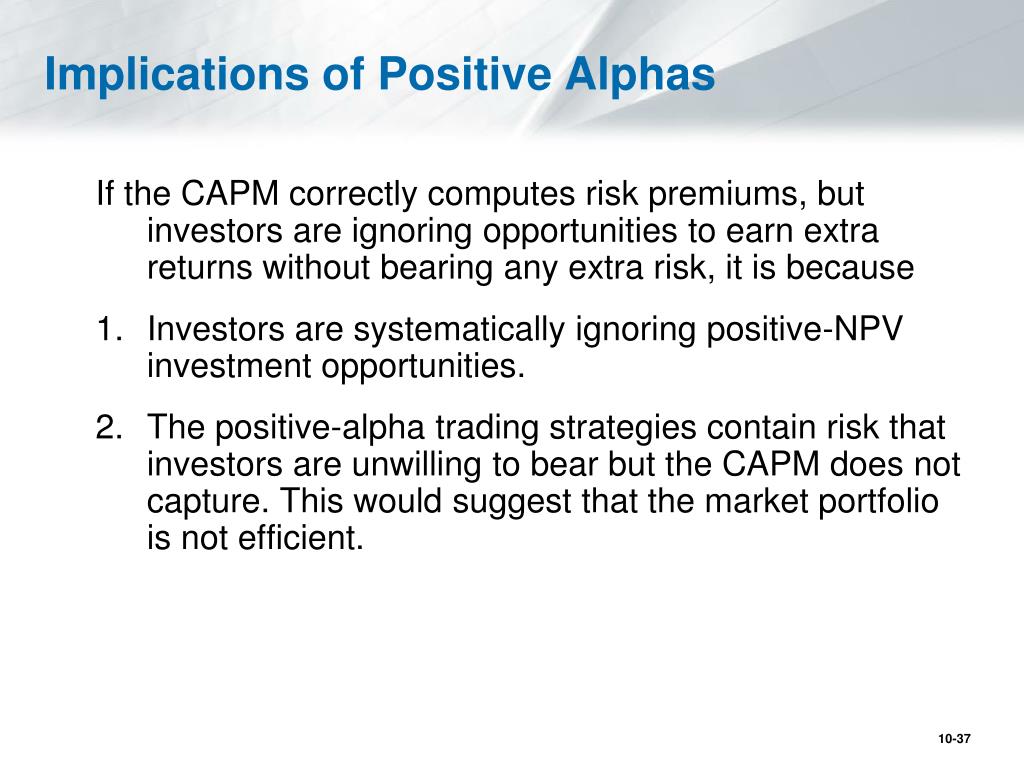 Implications of Positive Alphas

If the CAPM correctly computes risk premiums, but investors are ignoring opportunities to earn extra returns without bearing any extra risk, it is because

1. Investors are systematically ignoring positive-NPV investment opportunities.

2. The positive-alpha trading strategies contain risk that investors are unwilling to bear but the CAPM does not capture. This would suggest that the market portfolio is not efficient.

10-37